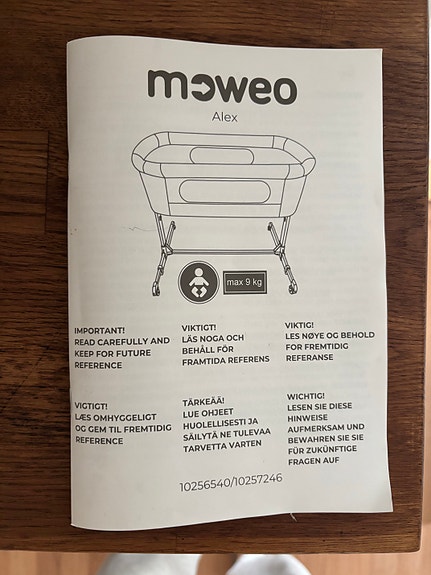 moweo

Alex

max 9 kg

IMPORTANT!
READ CAREFULLY AND KEEP FOR FUTURE REFERENCE

VIKTIGT!
LÄS NOGA OCH BEHÅLL FÖR FRAMTIDA REFERENS

VIKTIG!
LES NØYE OG BEHOLD FOR FREMTIDIG REFERANSE

VIGTIGT!
LÆS OMHYGGELIGT OG GEM TIL FREMTIDIG REFERENCE

TÄRKEÄÄ!
LUE OHJEET HUOLELLISESTI JA SÄILYTÄ NE TULEVAA TARVETTA VARTEN

WICHTIG!
LESEN SIE DIESE HINWEISE AUFMERKSAM UND BEWAHREN SIE SIE FÜR ZUKÜNFTIGE FRAGEN AUF

10256540/10257246